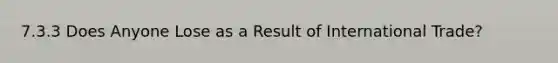 7.3.3 Does Anyone Lose as a Result of International Trade?